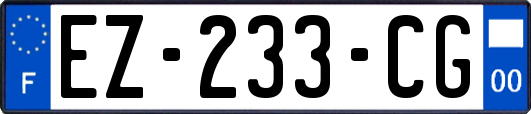 F

EZ-233-CG

00